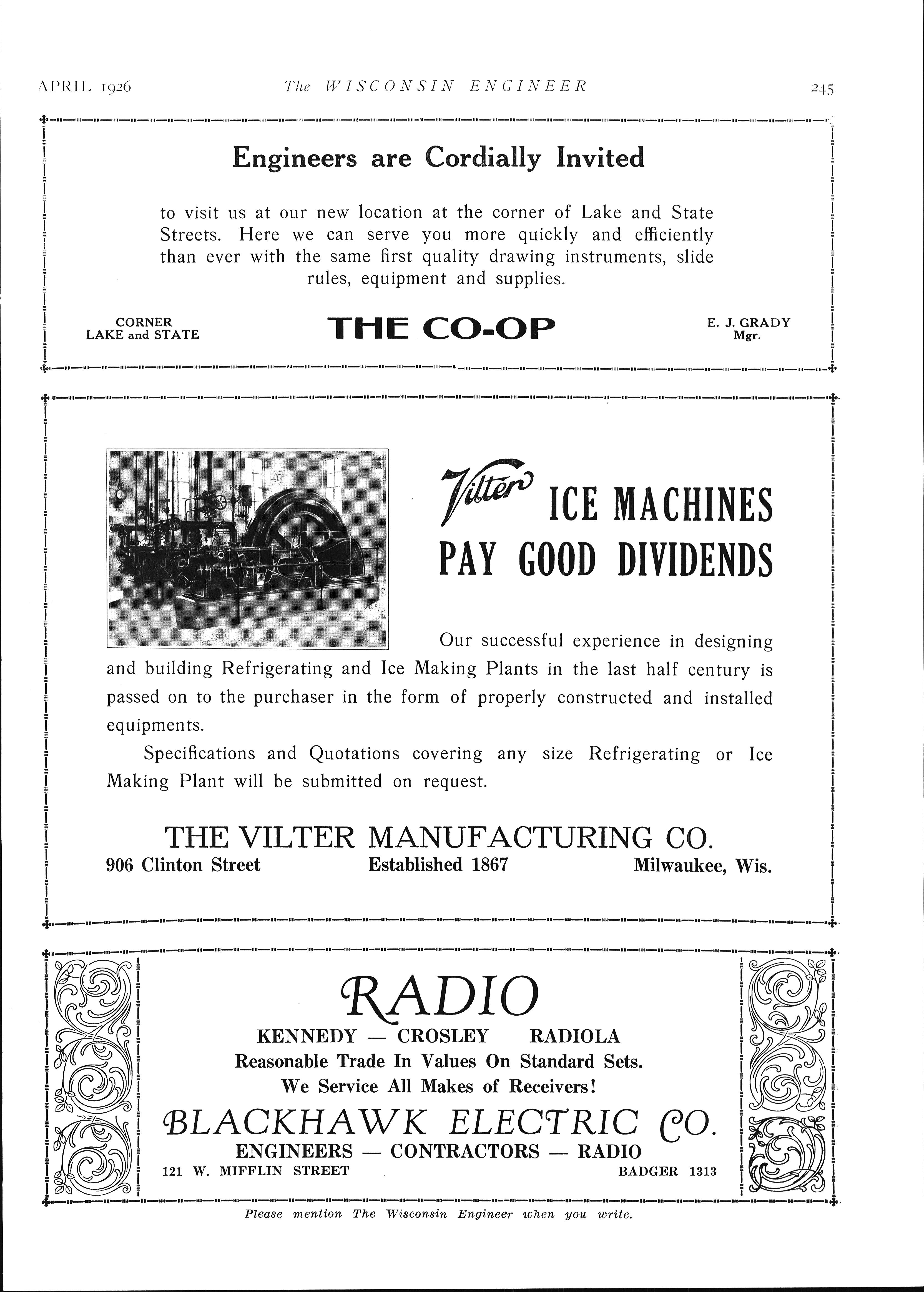 APRIL 1926 The WISCONSIN ENGINEER 245

Engineers are Cordially Invited

to visit us at our new location at the corner of Lake and State Streets. Here we can serve you more quickly and efficiently than ever with the same first quality drawing instruments, slide rules, equipment and supplies.

CORNER LAKE and STATE

THE CO-OP

E. J. GRADY Mgr.

Vilter ICE MACHINES PAY GOOD DIVIDENDS

Our successful experience in designing and building Refrigerating and Ice Making Plants in the last half century is passed on to the purchaser in the form of properly constructed and installed equipments.

Specifications and Quotations covering any size Refrigerating or Ice Making Plant will be submitted on request.

THE VILTER MANUFACTURING CO.

906 Clinton Street Established 1867 Milwaukee, Wis.

RADIO

KENNEDY — CROSLEY RADIOLA

Reasonable Trade In Values On Standard Sets.

We Service All Makes of Receivers!

BLACKHAWK ELECTRIC CO.

ENGINEERS — CONTRACTORS — RADIO

121 W. MIFFLIN STREET BADGER 1313

Please mention The Wisconsin Engineer when you write.